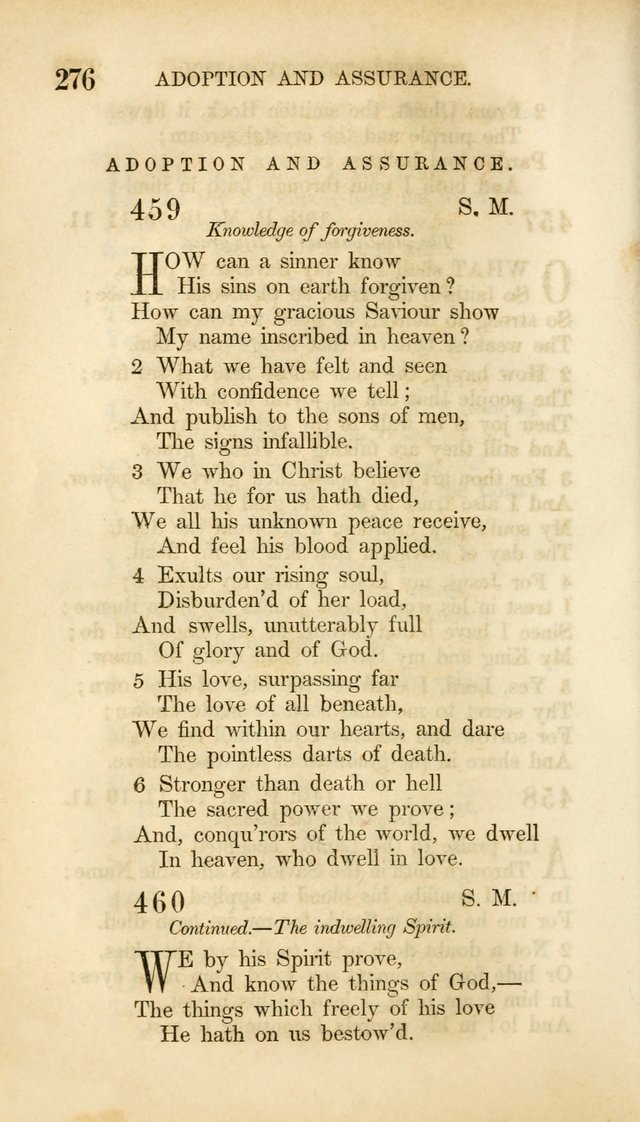 276 ADOPTION AND ASSURANCE.

ADOPTION AND ASSURANCE.

459 S. M.

Knowledge of forgiveness.

HOW can a sinner know
His sins on earth forgiven?
How can my gracious Saviour show
My name inscribed in heaven?

2 What we have felt and seen
With confidence we tell;
And publish to the sons of men,
The signs infallible.

3 We who in Christ believe
That he for us hath died,
We all his unknown peace receive,
And feel his blood applied.

4 Exults our rising soul,
Disburden'd of her load,
And swells, unutterably full
Of glory and of God.

5 His love, surpassing far
The love of all beneath,
We find within our hearts, and dare
The pointless darts of death.

6 Stronger than death or hell
The sacred power we prove;
And, conqu'rors of the world, we dwell
In heaven, who dwell in love.

460 S. M.

Continued.—The indwelling Spirit.

WE by his Spirit prove,
And know the things of God,—
The things which freely of his love
He hath on us bestow'd.